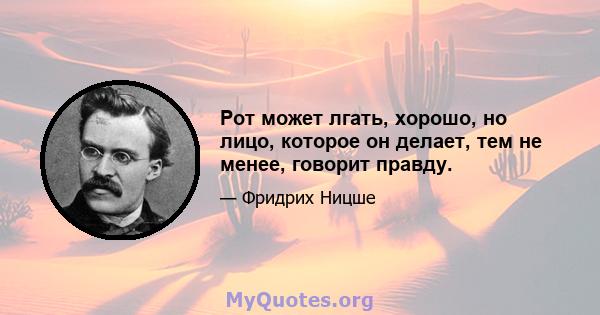 Рот может лгать, хорошо, но лицо, которое он делает, тем не менее, говорит правду.

— Фридрих Ницше

MyQuotes.org